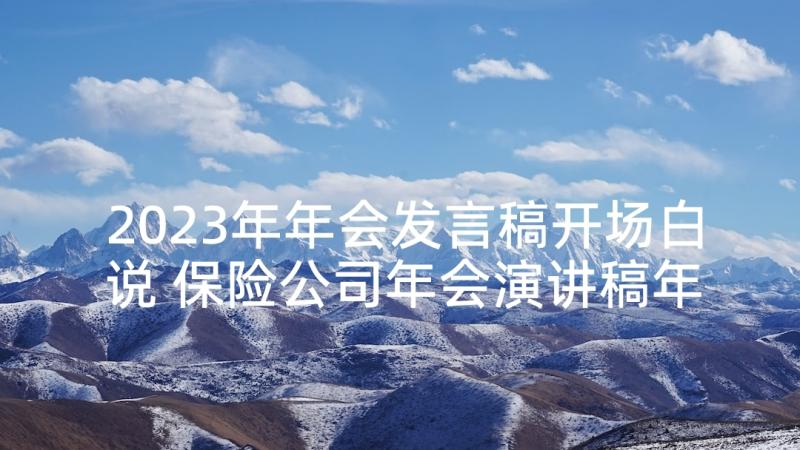 2023年年会发言稿开场白说 保险公司年会演讲稿年